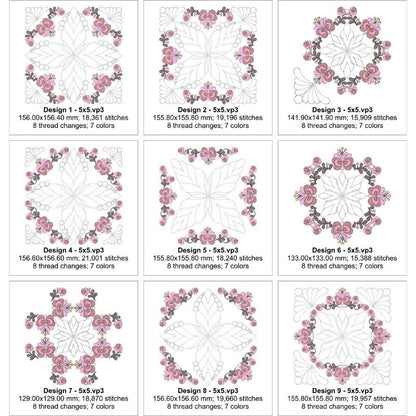 Design 1 - 5x5.vp3
156.00x156.40 mm; 18,361 stitches
8 thread changes; 7 colors

Design 2 - 5x5.vp3
155.80x155.80 mm; 19,196 stitches
8 thread changes; 7 colors

Design 3 - 5x5.vp3
141.90x141.90 mm; 15,909 stitches
8 thread changes; 7 colors

Design 4 - 5x5.vp3
156.60x156.60 mm; 21,001 stitches
8 thread changes; 7 colors

Design 5 - 5x5.vp3
155.80x155.80 mm; 18,240 stitches
8 thread changes; 7 colors

Design 6 - 5x5.vp3
133.00x133.00 mm; 15,388 stitches
8 thread changes; 7 colors

Design 7 - 5x5.vp3
129.00x129.00 mm; 18,870 stitches
8 thread changes; 7 colors

Design 8 - 5x5.vp3
156.60x156.60 mm; 19,660 stitches
8 thread changes; 7 colors

Design 9 - 5x5.vp3
155.80x155.80 mm; 19,957 stitches
8 thread changes; 7 colors